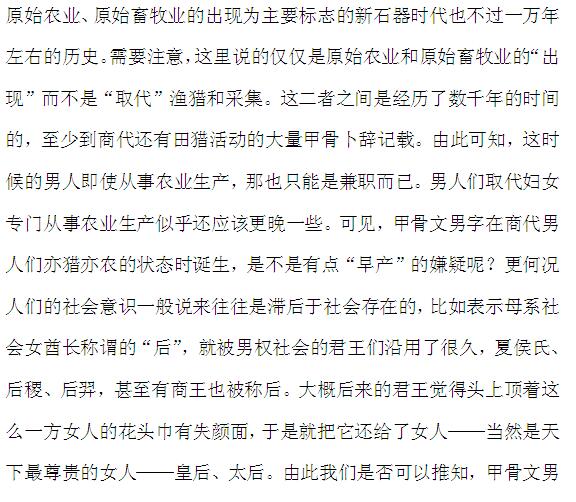 原始农业、原始畜牧业的出现为主要标志的新石器时代也不过一万年左右的历史。需要注意，这里说的仅仅是原始农业和原始畜牧业的“出现”而不是“取代”渔猎和采集。这二者之间是经历了数千年的时间的，至少到商代还有田猎活动的大量甲骨卜辞记载。由此可知，这时候的男人即使从事农业生产，那也只能是兼职而已。男人们取代妇女专门从事农业生产似乎还应该更晚一些。可见，甲骨文男字在商代男人们亦猎亦农的状态时诞生，是不是有点“早产”的嫌疑呢？更何况人们的社会意识一般说来往往是滞后于社会存在的，比如表示母系社会女酋长称谓的“后”，就被男权社会的君王们沿用了很久，夏侯氏、后稷、后羿，甚至有商王也被称后。大概后来的君王觉得头上顶着这么一方女人的花头巾有失颜面，于是就把它还给了女人——当然是天下最尊贵的女人——皇后、太后。由此我们是否可以推知，甲骨文男